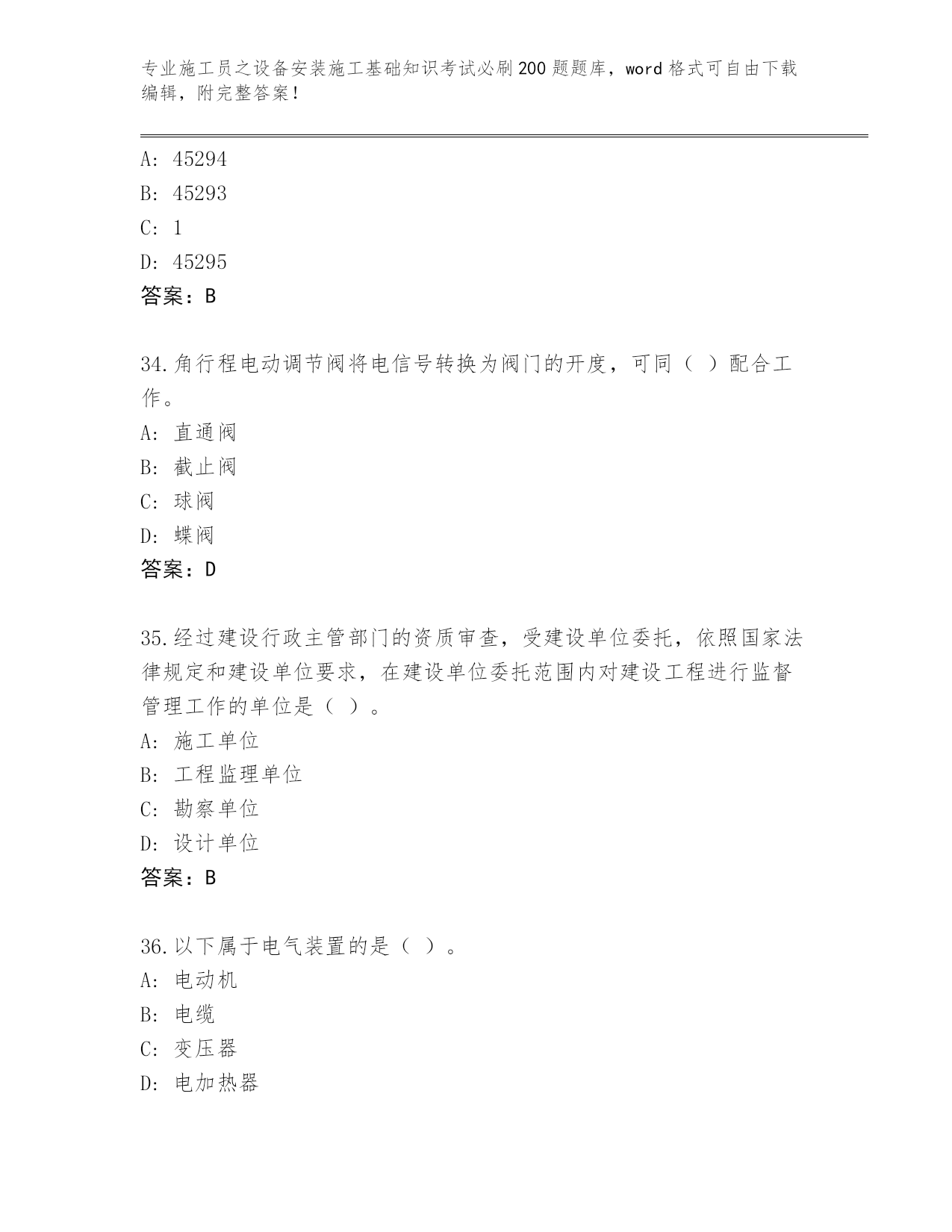 专业施工员之设备安装施工基础知识考试必刷200题题库，word格式可自由下载编辑，附完整答案！

A: 45294
B: 45293
C: 1
D: 45295
答案：B

34.角行程电动调节阀将电信号转换为阀门的开度，可同（ ）配合工作。
A: 直通阀
B: 截止阀
C: 球阀
D: 蝶阀
答案：D

35.经过建设行政主管部门的资质审查，受建设单位委托，依照国家法律规定和建设单位要求，在建设单位委托范围内对建设工程进行监督管理工作的单位是（ ）。
A: 施工单位
B: 工程监理单位
C: 勘察单位
D: 设计单位
答案：B

36.以下属于电气装置的是（ ）。
A: 电动机
B: 电缆
C: 变压器
D: 电加热器